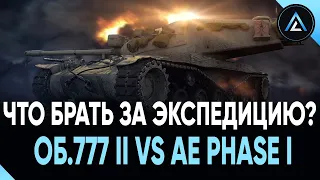 ЧТО БРАТЬ ЗА ЭКСПЕДИЦИЮ?
ОБ.777 II VS AE PHASE I